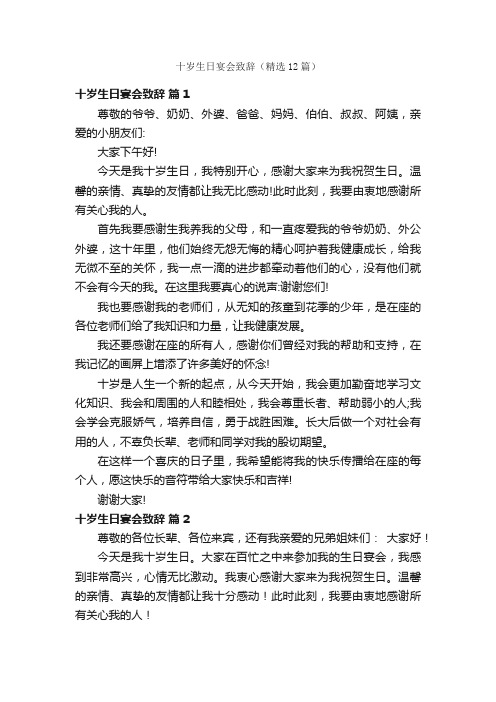 十岁生日宴会致辞（精选12篇）

十岁生日宴会致辞 篇1

尊敬的爷爷、奶奶、外婆、爸爸、妈妈、伯伯、叔叔、阿姨，亲爱的小朋友们:

大家下午好!

今天是我十岁生日，我特别开心，感谢大家来为我祝贺生日。温馨的亲情、真挚的友情都让我无比感动!此时此刻，我要由衷地感谢所有关心我的人。

首先我要感谢生我养我的父母，和一直疼爱我的爷爷奶奶、外公外婆，这十年里，他们始终无怨无悔的精心呵护着我健康成长，给我无微不至的关怀，我一点一滴的进步都牵动着他们的心，没有他们就不会有今天的我。在这里我要真心的说声:谢谢您们!

我也要感谢我的老师们，从无知的孩童到花季的少年，是在座的各位老师们给了我知识和力量，让我健康发展。

我还要感谢在座的所有人，感谢你们曾经对我的帮助和支持，在我记忆的画屏上增添了许多美好的怀念!

十岁是人生一个新的起点，从今天开始，我会更加勤奋地学习文化知识、我会和周围的人和睦相处，我会尊重长者、帮助弱小的人;我会学会克服娇气，培养自信，勇于战胜困难。长大后做一个对社会有用的人，不辜负长辈、老师和同学对我的殷切期望。

在这样一个喜庆的日子里，我希望能将我的快乐传播给在座的每个人，愿这快乐的音符带给大家快乐和吉祥!

谢谢大家!

十岁生日宴会致辞 篇2

尊敬的各位长辈、各位来宾，还有我亲爱的兄弟姐妹们： 大家好！

今天是我十岁生日。大家在百忙之中来参加我的生日宴会，我感到非常高兴，心情无比激动。我衷心感谢大家来为我祝贺生日。温馨的亲情、真挚的友情都让我十分感动！此时此刻，我要由衷地感谢所有关心我的人！